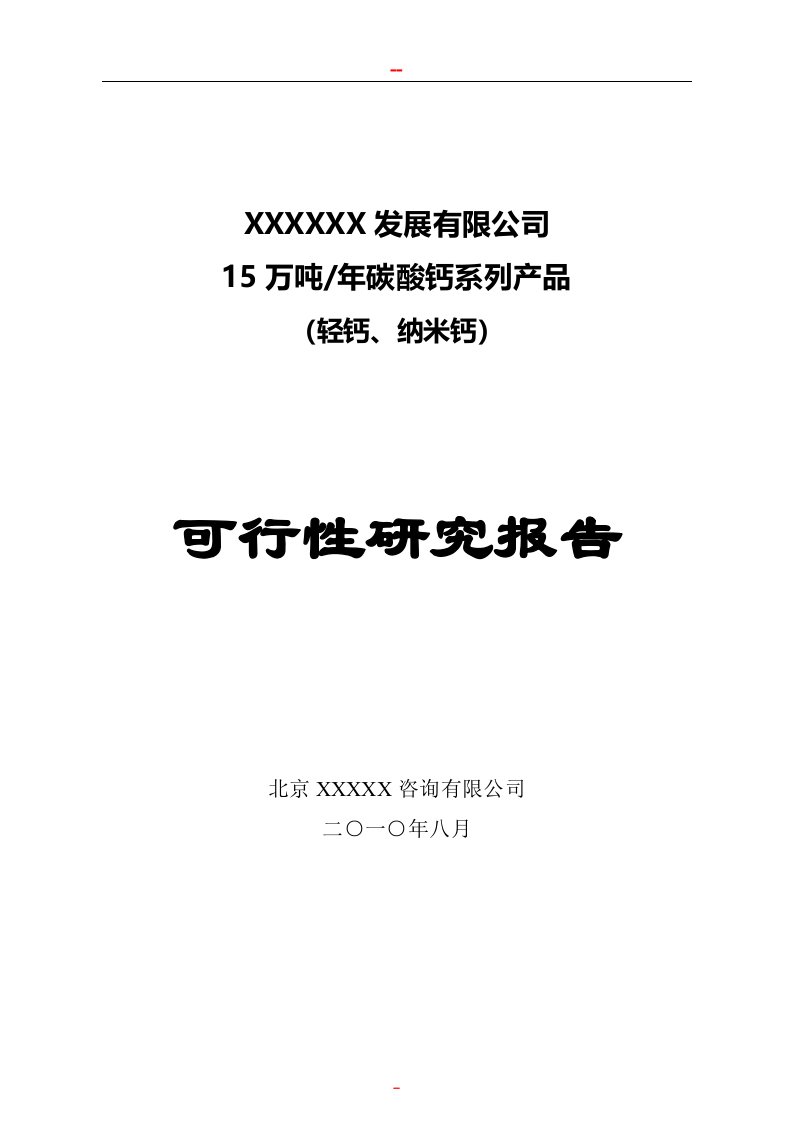 --

XXXXXX 发展有限公司
15 万吨/年碳酸钙系列产品
(轻钙、纳米钙)

可行性研究报告

北京 XXXXX 咨询有限公司
二〇一〇年八月

-